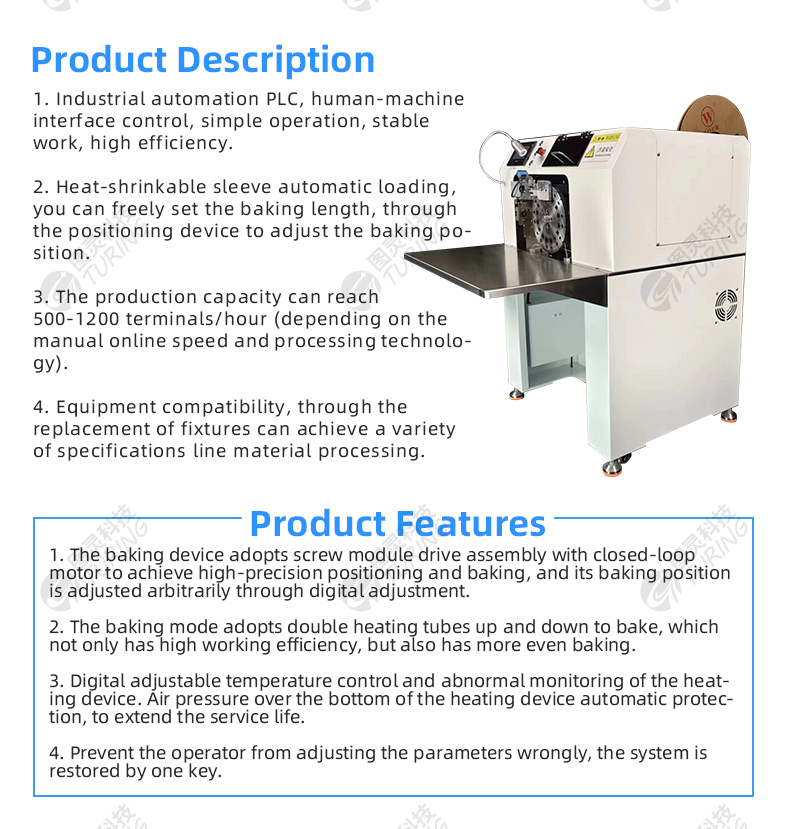 Product Description

1. Industrial automation PLC, human-machine interface control, simple operation, stable work, high efficiency.

2. Heat-shrinkable sleeve automatic loading, you can freely set the baking length, through the positioning device to adjust the baking position.

3. The production capacity can reach 500-1200 terminals/hour (depending on the manual online speed and processing technology).

4. Equipment compatibility, through the replacement of fixtures can achieve a variety of specifications line material processing.

图灵科技 TURING

Product Features

1. The baking device adopts screw module drive assembly with closed-loop motor to achieve high-precision positioning and baking, and its baking position is adjusted arbitrarily through digital adjustment.

2. The baking mode adopts double heating tubes up and down to bake, which not only has high working efficiency, but also has more even baking.

3. Digital adjustable temperature control and abnormal monitoring of the heating device. Air pressure over the bottom of the heating device automatic protection, to extend the service life.

4. Prevent the operator from adjusting the parameters wrongly, the system is restored by one key.